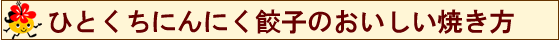 ひとくちにんにく餃子のおいしい焼き方